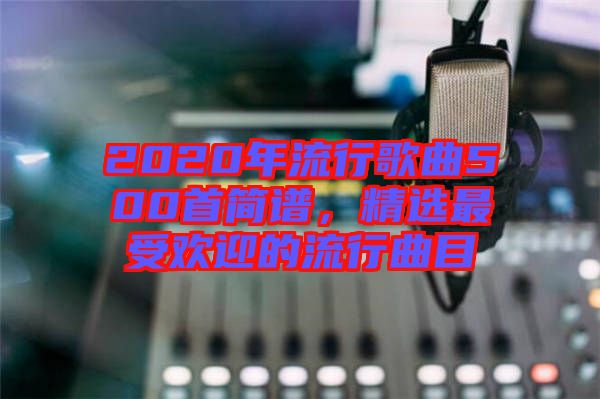 2020年流行歌曲500首简谱，精选最受欢迎的流行曲目